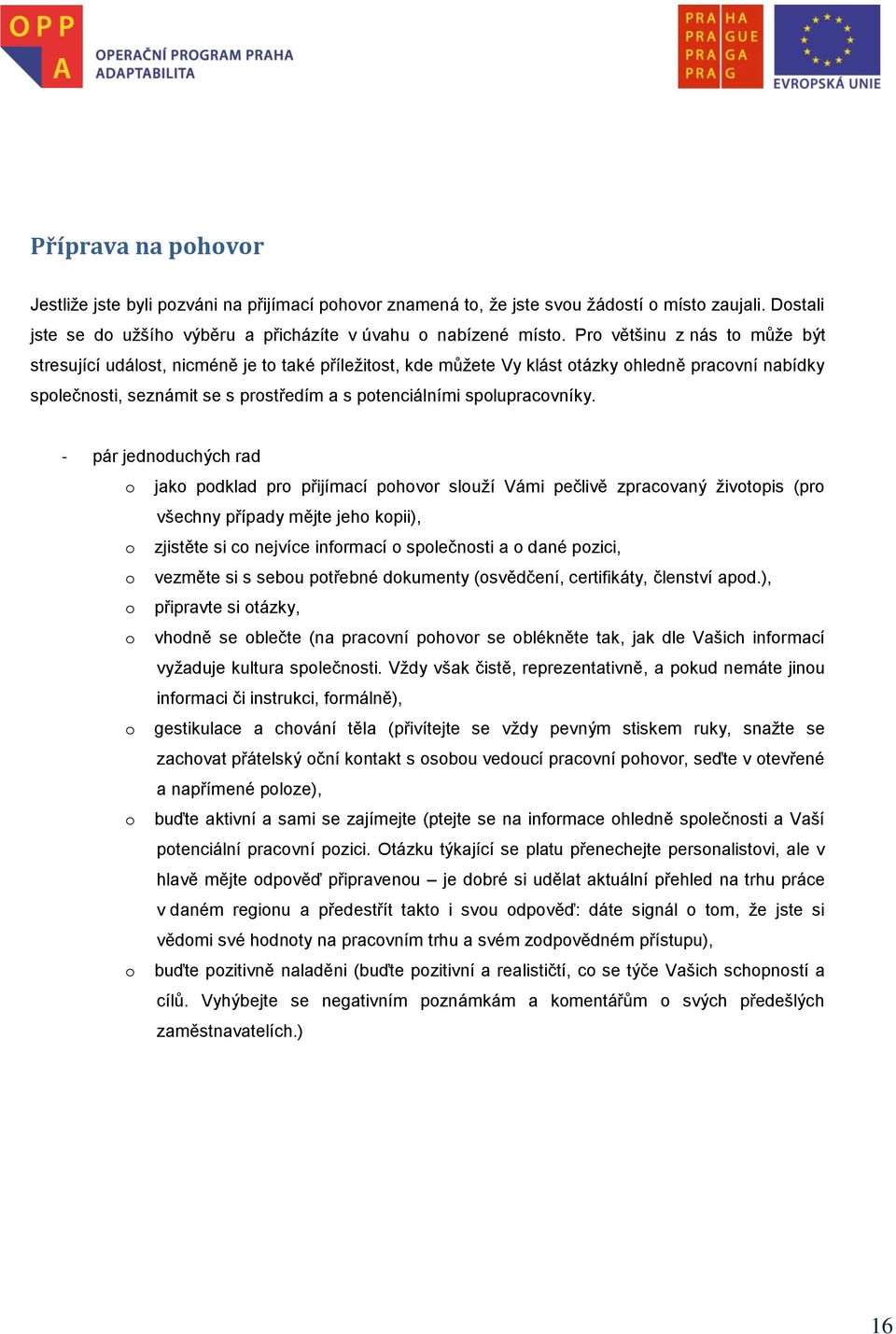 OPP A OPERAČNÍ PROGRAM PRAHA ADAPTABILITA

PRA HA PRA GUE PRA GA PRA G

EVROPSKÁ UNIE

Příprava na pohovor

Jestliže jste byli pozváni na přijímací pohovor znamená to, že jste svou žádostí o místo zaujali. Dostali jste se do užšího výběru a přicházíte v úvahu o nabízené místo. Pro většinu z nás to může být stresující událost, nicméně je to také příležitost, kde můžete Vy klást otázky ohledně pracovní nabídky společnosti, seznámit se s prostředím a s potenciálními spolupracovníky.

- pár jednoduchých rad
 o jako podklad pro přijímací pohovor slouží Vámi pečlivě zpracovaný životopis (pro všechny případy mějte jeho kopii),
 o zjistěte si co nejvíce informací o společnosti a o dané pozici,
 o vezměte si s sebou potřebné dokumenty (osvědčení, certifikáty, členství apod.),
 o připravte si otázky,
 o vhodně se oblečte (na pracovní pohovor se oblékněte tak, jak dle Vašich informací vyžaduje kultura společnosti. Vždy však čistě, reprezentativně, a pokud nemáte jinou informaci či instrukci, formálně),
 o gestikulace a chování těla (přivítejte se vždy pevným stiskem ruky, snažte se zachovat přátelský oční kontakt s osobou vedoucí pracovní pohovor, seďte v otevřené a napřímené poloze),
 o buďte aktivní a sami se zajímejte (ptejte se na informace ohledně společnosti a Vaší potenciální pracovní pozici. Otázku týkající se platu přenechejte personalistovi, ale v hlavě mějte odpověď připravenou – je dobré si udělat aktuální přehled na trhu práce v daném regionu a předestřít takto i svou odpověď: dáte signál o tom, že jste si vědomi své hodnoty na pracovním trhu a svém zodpovědném přístupu),
 o buďte pozitivně naladěni (buďte pozitivní a realističtí, co se týče Vašich schopností a cílů. Vyhýbejte se negativním poznámkám a komentářům o svých předešlých zaměstnavatelích.)

16